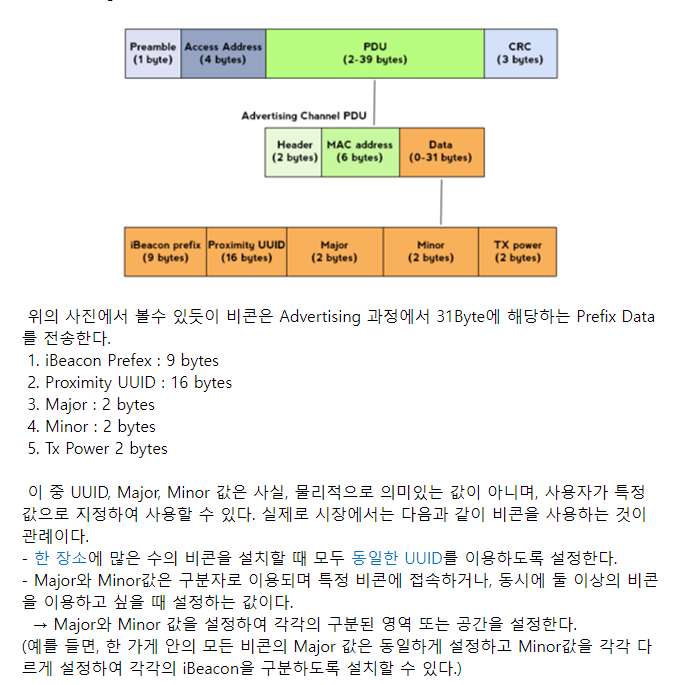 Preamble (1 byte)
Access Address (4 bytes)
PDU (2-39 bytes)
CRC (3 bytes)

Advertising Channel PDU

Header (2 bytes)
MAC address (6 bytes)
Data (0-31 bytes)

iBeacon prefix (9 bytes)
Proximity UUID (16 bytes)
Major (2 bytes)
Minor (2 bytes)
TX power (2 bytes)

위의 사진에서 볼수 있듯이 비콘은 Advertising 과정에서 31Byte에 해당하는 Prefix Data를 전송한다.
1. iBeacon Prefex : 9 bytes
2. Proximity UUID : 16 bytes
3. Major : 2 bytes
4. Minor : 2 bytes
5. Tx Power 2 bytes

이 중 UUID, Major, Minor 값은 사실, 물리적으로 의미있는 값이 아니며, 사용자가 특정 값으로 지정하여 사용할 수 있다. 실제로 시장에서는 다음과 같이 비콘을 사용하는 것이 관례이다.
- 한 장소에 많은 수의 비콘을 설치할 때 모두 동일한 UUID를 이용하도록 설정한다.
- Major와 Minor값은 구분자로 이용되며 특정 비콘에 접속하거나, 동시에 둘 이상의 비콘을 이용하고 싶을 때 설정하는 값이다.
→ Major와 Minor 값을 설정하여 각각의 구분된 영역 또는 공간을 설정한다.
(예를 들면, 한 가게 안의 모든 비콘의 Major 값은 동일하게 설정하고 Minor값을 각각 다르게 설정하여 각각의 iBeacon을 구분하도록 설치할 수 있다.)